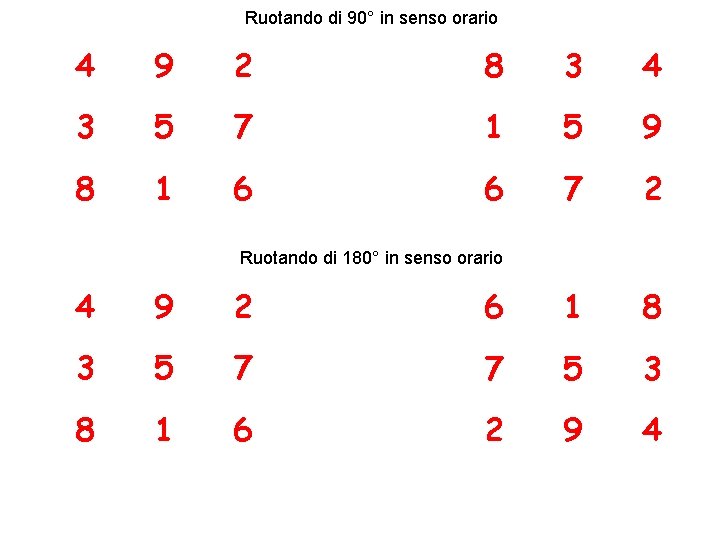 Ruotando di 90° in senso orario

4 9 2
3 5 7
8 1 6

8 3 4
1 5 9
6 7 2

Ruotando di 180° in senso orario

4 9 2
3 5 7
8 1 6

6 1 8
7 5 3
2 9 4